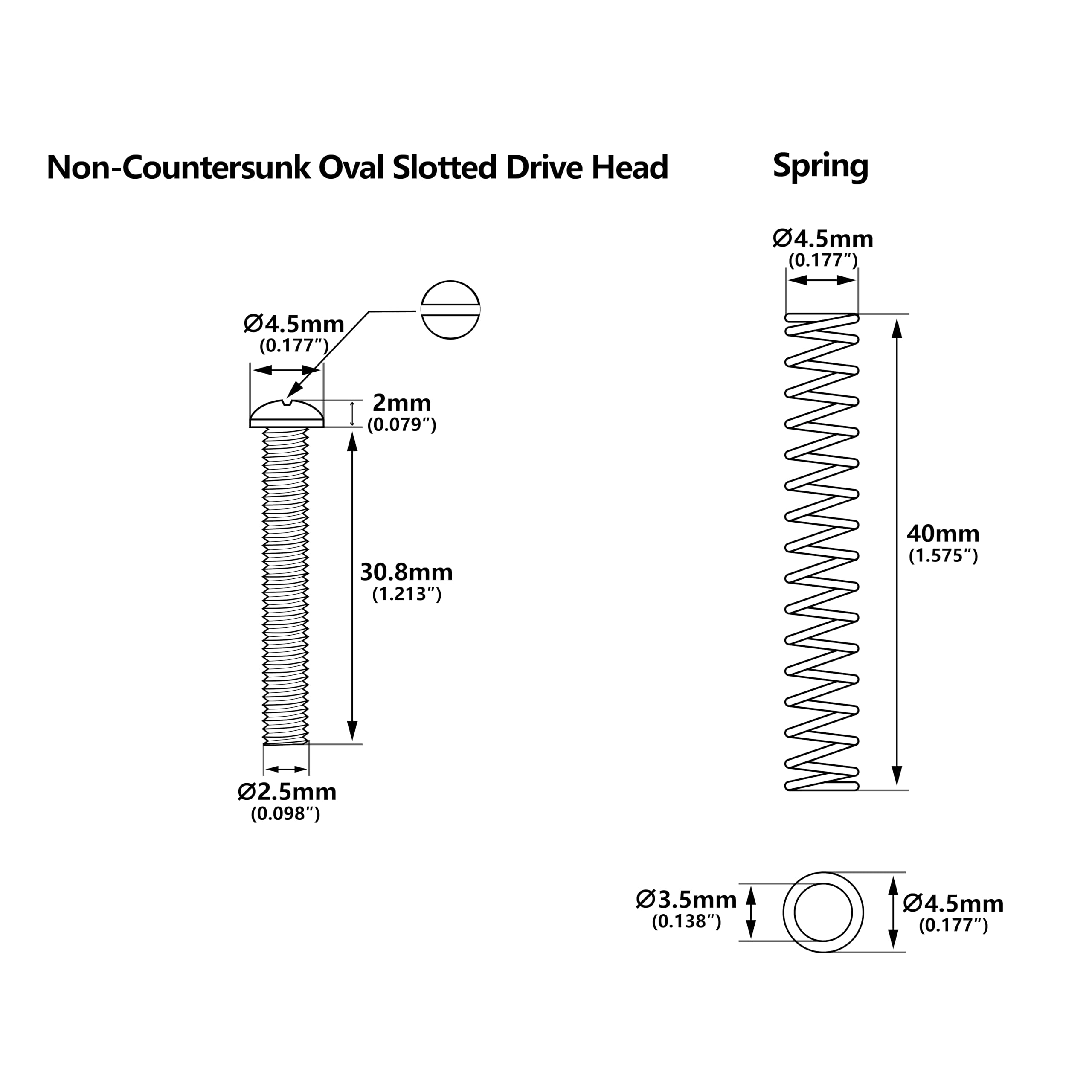 Non-Countersunk Oval Slotted Drive Head

Ø4.5mm
(0.177″)

2mm
(0.079″)

30.8mm
(1.213″)

Ø2.5mm
(0.098″)

Spring

Ø4.5mm
(0.177″)

40mm
(1.575″)

Ø3.5mm
(0.138″)

Ø4.5mm
(0.177″)